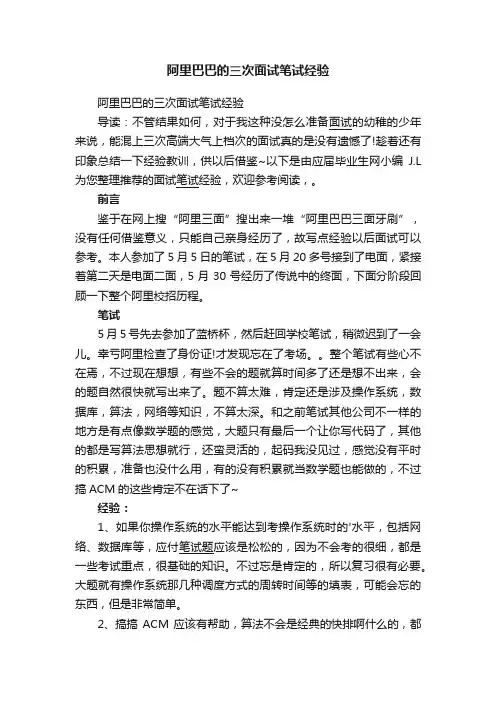 阿里巴巴的三次面试笔试经验

阿里巴巴的三次面试笔试经验

导读：不管结果如何，对于我这种没怎么准备面试的幼稚的少年来说，能混上三次高端大气上档次的面试真的是没有遗憾了!趁着还有印象总结一下经验教训，供以后借鉴~以下是由应届毕业生网小编 J.L 为您整理推荐的面试笔试经验，欢迎参考阅读，。

前言

鉴于在网上搜“阿里三面”搜出来一堆“阿里巴巴三面牙刷”，没有任何借鉴意义，只能自己亲身经历了，故写点经验以后面试可以参考。本人参加了 5 月 5 日的笔试，在 5 月 20 多号接到了电面，紧接着第二天是电面二面，5 月 30 号经历了传说中的终面，下面分阶段回顾一下整个阿里校招历程。

笔试

5 月 5 号先去参加了蓝桥杯，然后赶回学校笔试，稍微迟到了一会儿。幸亏阿里检查了身份证!才发现忘在了考场。。整个笔试有些心不在焉，不过现在想想，有些不会的题就算时间多了还是想不出来，会的题自然很快就写出来了。题不算太难，肯定还是涉及操作系统，数据库，算法，网络等知识，不算太深。和之前笔试其他公司不一样的地方是有点像数学题的感觉，大题只有最后一个让你写代码了，其他的都是写算法思想就行，还蛮灵活的，起码我没见过，感觉没有平时的积累，准备也没什么用，有的没有积累就当数学题也能做的，不过搞 ACM 的这些肯定不在话下了~

经验：

1、如果你操作系统的水平能达到考操作系统时的'水平，包括网络、数据库等，应付笔试题应该是松松的，因为不会考的很细，都是一些考试重点，很基础的知识。不过忘是肯定的，所以复习很有必要。大题就有操作系统那几种调度方式的周转时间等的填表，可能会忘的东西，但是非常简单。

2、搞搞 ACM 应该有帮助，算法不会是经典的快排啊什么的，都